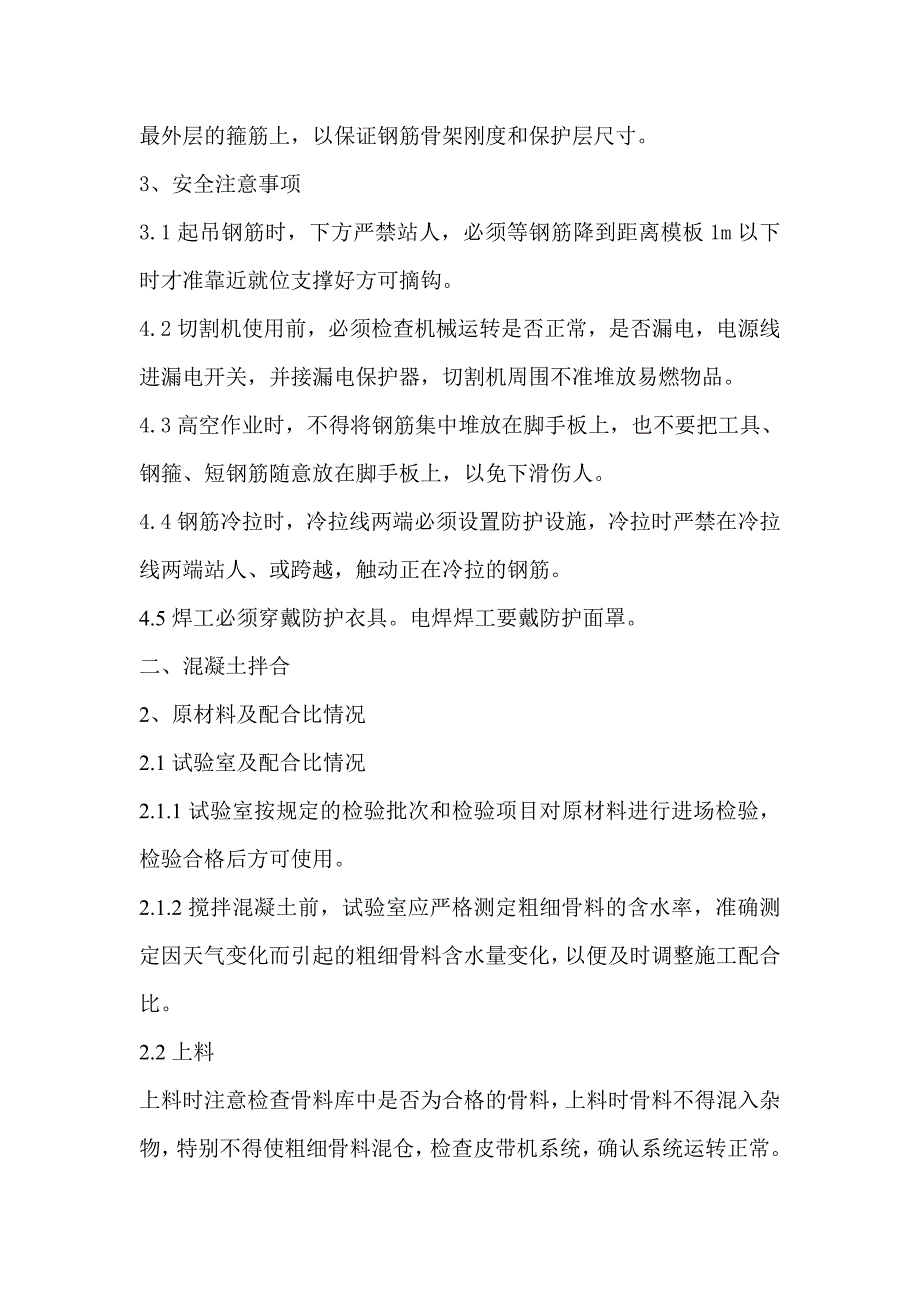 最外层的箍筋上，以保证钢筋骨架刚度和保护层尺寸。

3、安全注意事项

3.1 起吊钢筋时，下方严禁站人，必须等钢筋降到距离模板 1m 以下时才准靠近就位支撑好方可摘钩。

4.2 切割机使用前，必须检查机械运转是否正常，是否漏电，电源线进漏电开关，并接漏电保护器，切割机周围不准堆放易燃物品。

4.3 高空作业时，不得将钢筋集中堆放在脚手板上，也不要把工具、钢箍、短钢筋随意放在脚手板上，以免下滑伤人。

4.4 钢筋冷拉时，冷拉线两端必须设置防护设施，冷拉时严禁在冷拉线两端站人、或跨越，触动正在冷拉的钢筋。

4.5 焊工必须穿戴防护衣具。电焊焊工要戴防护面罩。

二、混凝土拌合

2、原材料及配合比情况

2.1 试验室及配合比情况

2.1.1 试验室按规定的检验批次和检验项目对原材料进行进场检验，检验合格后方可使用。

2.1.2 搅拌混凝土前，试验室应严格测定粗细骨料的含水率，准确测定因天气变化而引起的粗细骨料含水量变化，以便及时调整施工配合比。

2.2 上料

上料时注意检查骨料库中是否为合格的骨料，上料时骨料不得混入杂物，特别不得使粗细骨料混仓，检查皮带机系统，确认系统运转正常。